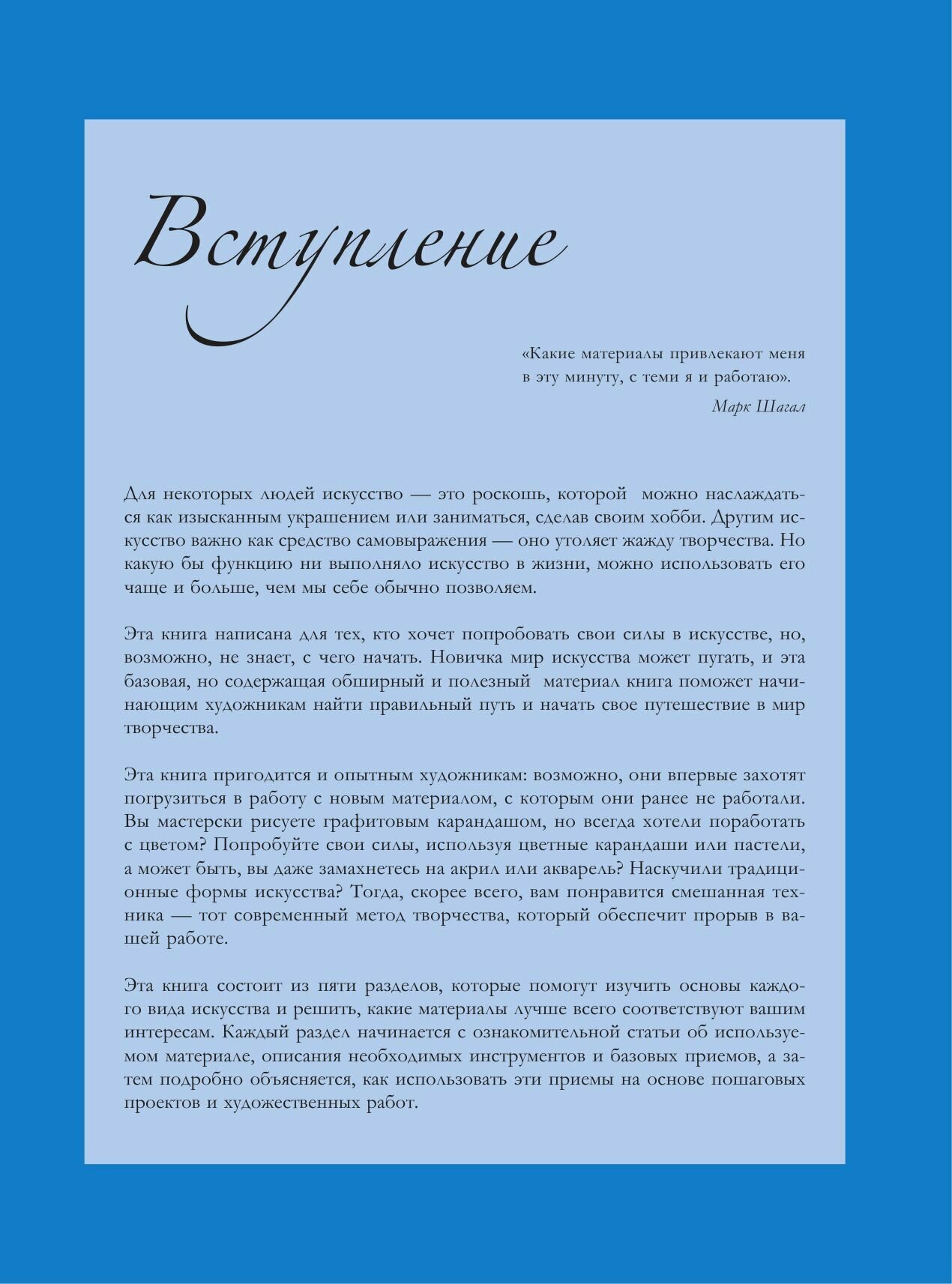 Вступление

«Какие материалы привлекают меня в эту минуту, с теми я и работаю».

Марк Шагал

Для некоторых людей искусство — это роскошь, которой можно наслаждаться как изысканным украшением или заниматься, сделав своим хобби. Другим искусство важно как средство самовыражения — оно утоляет жажду творчества. Но какую бы функцию ни выполняло искусство в жизни, можно использовать его чаще и больше, чем мы себе обычно позволяем.

Эта книга написана для тех, кто хочет попробовать свои силы в искусстве, но, возможно, не знает, с чего начать. Новичка мир искусства может пугать, и эта базовая, но содержащая обширный и полезный материал книга поможет начинающим художникам найти правильный путь и начать свое путешествие в мир творчества.

Эта книга пригодится и опытным художникам: возможно, они впервые захотят погрузиться в работу с новым материалом, с которым они ранее не работали. Вы мастерски рисуете графитовым карандашом, но всегда хотели поработать с цветом? Попробуйте свои силы, используя цветные карандаши или пастели, а может быть, вы даже замахнетесь на акрил или акварель? Наскучили традиционные формы искусства? Тогда, скорее всего, вам понравится смешанная техника — тот современный метод творчества, который обеспечит прорыв в вашей работе.

Эта книга состоит из пяти разделов, которые помогут изучить основы каждого вида искусства и решить, какие материалы лучше всего соответствуют вашим интересам. Каждый раздел начинается с ознакомительной статьи об используемом материале, описания необходимых инструментов и базовых приемов, а затем подробно объясняется, как использовать эти приемы на основе пошаговых проектов и художественных работ.